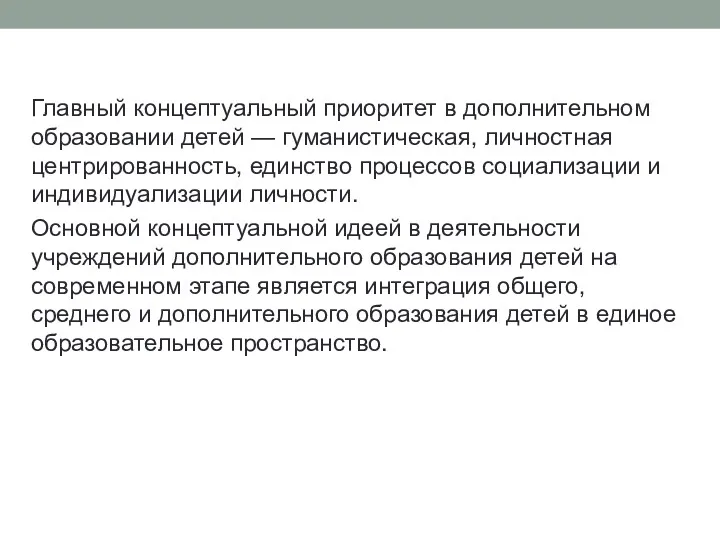 Главный концептуальный приоритет в дополнительном образовании детей — гуманистическая, личностная центрированность, единство процессов социализации и индивидуализации личности.

Основной концептуальной идеей в деятельности учреждений дополнительного образования детей на современном этапе является интеграция общего, среднего и дополнительного образования детей в единое образовательное пространство.